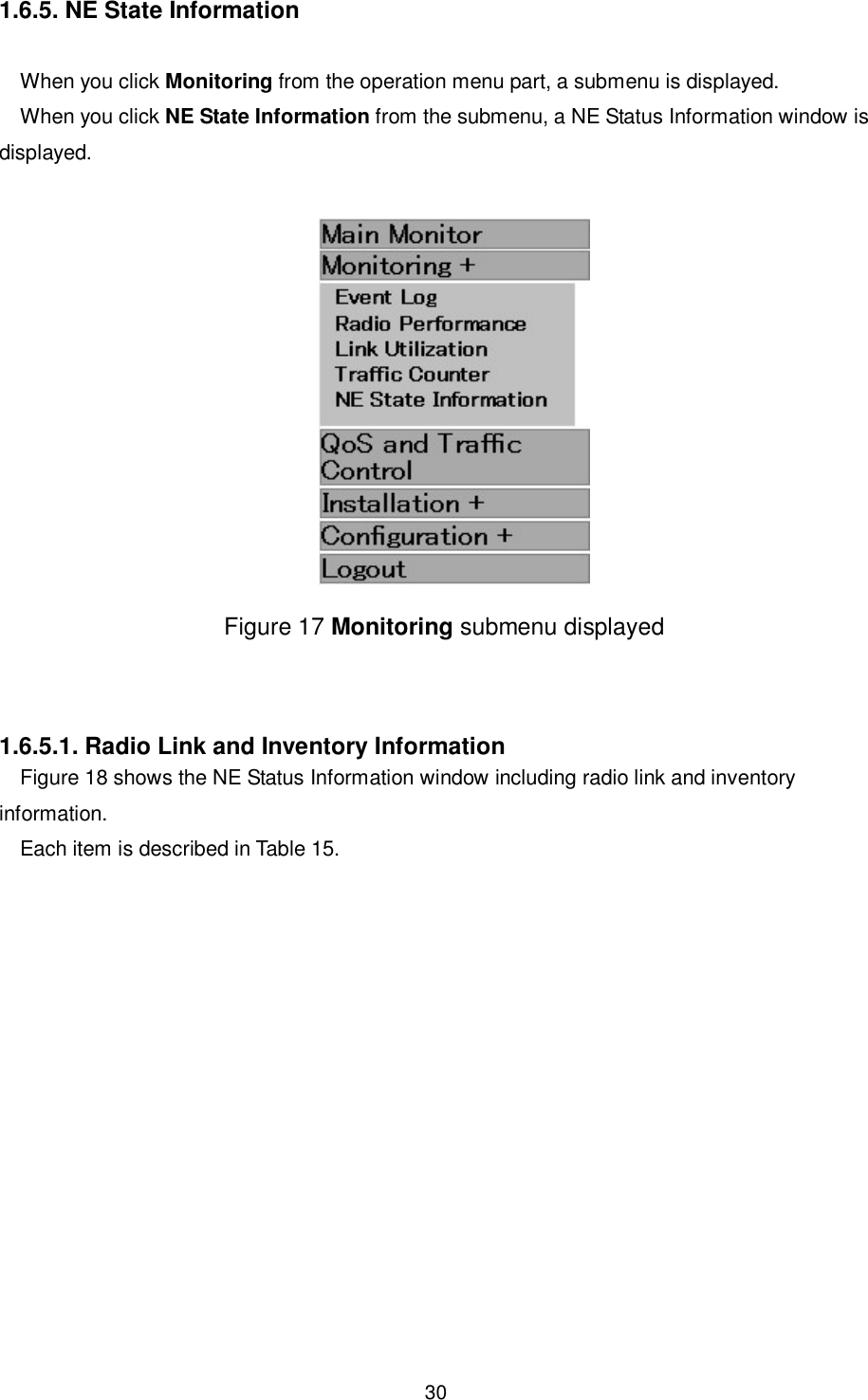 1.6.5. NE State Information

When you click Monitoring from the operation menu part, a submenu is displayed.
When you click NE State Information from the submenu, a NE Status Information window is displayed.

Main Monitor
Monitoring +
Event Log
Radio Performance
Link Utilization
Traffic Counter
NE State Information
QoS and Traffic Control
Installation +
Configuration +
Logout

Figure 17 Monitoring submenu displayed

1.6.5.1. Radio Link and Inventory Information
Figure 18 shows the NE Status Information window including radio link and inventory information.
Each item is described in Table 15.

30